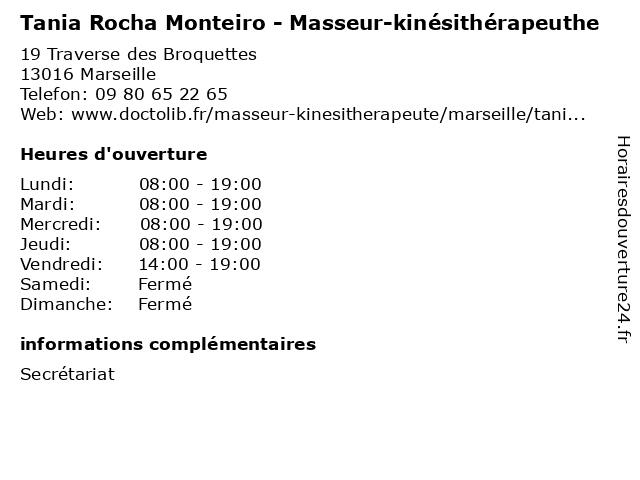 Tania Rocha Monteiro - Masseur-kinésithérapeuthe

19 Traverse des Broquettes
13016 Marseille
Telefon: 09 80 65 22 65
Web: www.doctolib.fr/masseur-kinesitherapeute/marseille/tani...

Heures d'ouverture

Lundi: 08:00 - 19:00
Mardi: 08:00 - 19:00
Mercredi: 08:00 - 19:00
Jeudi: 08:00 - 19:00
Vendredi: 14:00 - 19:00
Samedi: Fermé
Dimanche: Fermé

informations complémentaires

Secrétariat

Horairesdouverture24.fr